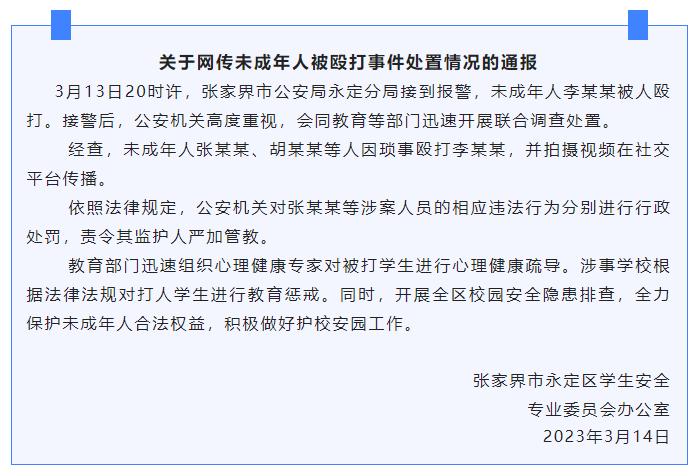 关于网传未成年人被殴打事件处置情况的通报

3月13日20时许，张家界市公安局永定分局接到报警，未成年人李某某被人殴打。接警后，公安机关高度重视，会同教育等部门迅速开展联合调查处置。

经查，未成年人张某某、胡某某等人因琐事殴打李某某，并拍摄视频在社交平台传播。

依照法律规定，公安机关对张某某等涉案人员的相应违法行为分别进行行政处罚，责令其监护人严加管教。

教育部门迅速组织心理健康专家对被打学生进行心理健康疏导。涉事学校根据法律法规对打人学生进行教育惩戒。同时，开展全区校园安全隐患排查，全力保护未成年人合法权益，积极做好护校安园工作。

张家界市永定区学生安全
专业委员会办公室
2023年3月14日